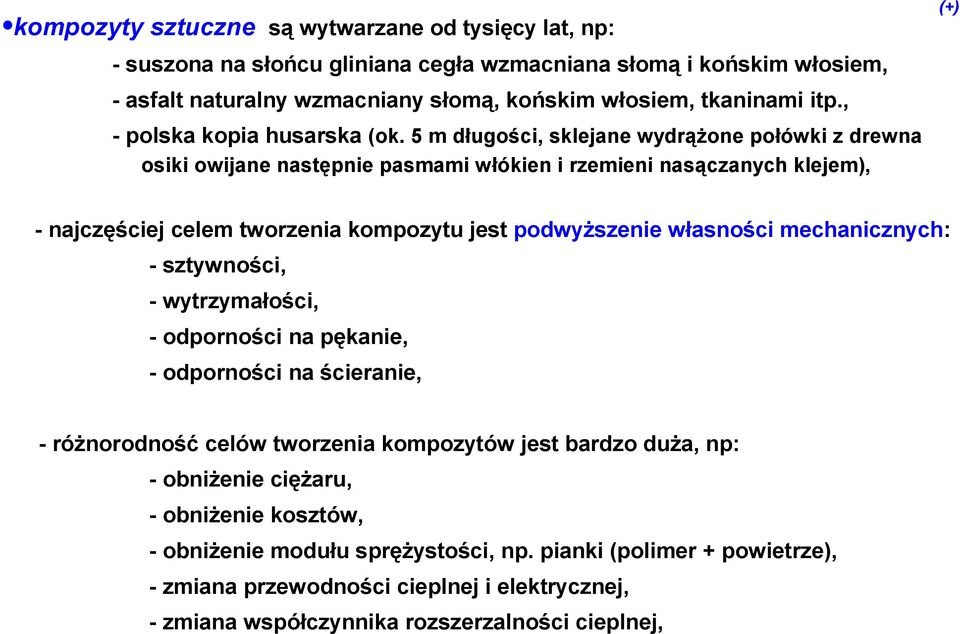 (+)

•kompozyty sztuczne są wytwarzane od tysięcy lat, np:

- suszona na słońcu gliniana cegła wzmacniana słomą i końskim włosiem,
- asfalt naturalny wzmacniany słomą, końskim włosiem, tkaninami itp.,
- polska kopia husarska (ok. 5 m długości, sklejane wydrążone połówki z drewna osiki owijane następnie pasmami włókien i rzemieni nasączanych klejem),

- najczęściej celem tworzenia kompozytu jest podwyższenie własności mechanicznych:
- sztywności,
- wytrzymałości,
- odporności na pękanie,
- odporności na ścieranie,

- różnorodność celów tworzenia kompozytów jest bardzo duża, np:
- obniżenie ciężaru,
- obniżenie kosztów,
- obniżenie modułu sprężystości, np. pianki (polimer + powietrze),
- zmiana przewodności cieplnej i elektrycznej,
- zmiana współczynnika rozszerzalności cieplnej,